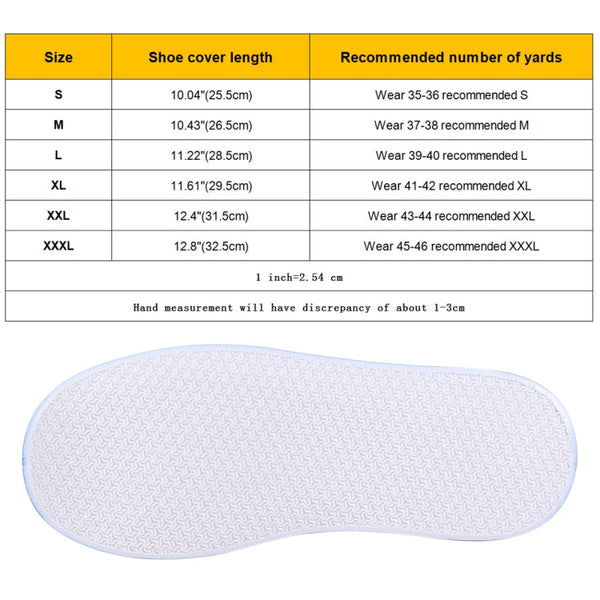 | Size | Shoe cover length | Recommended number of yards |
|---|---|---|
| S | 10.04"(25.5cm) | Wear 35-36 recommended S |
| M | 10.43"(26.5cm) | Wear 37-38 recommended M |
| L | 11.22"(28.5cm) | Wear 39-40 recommended L |
| XL | 11.61"(29.5cm) | Wear 41-42 recommended XL |
| XXL | 12.4"(31.5cm) | Wear 43-44 recommended XXL |
| XXXL | 12.8"(32.5cm) | Wear 45-46 recommended XXXL |

1 inch=2.54 cm

Hand measurement will have discrepancy of about 1-3cm